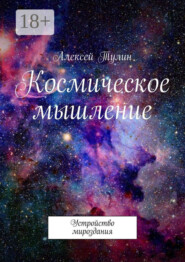 18+

Алексей Тулин

Космическое мышление

Устройство мироздания